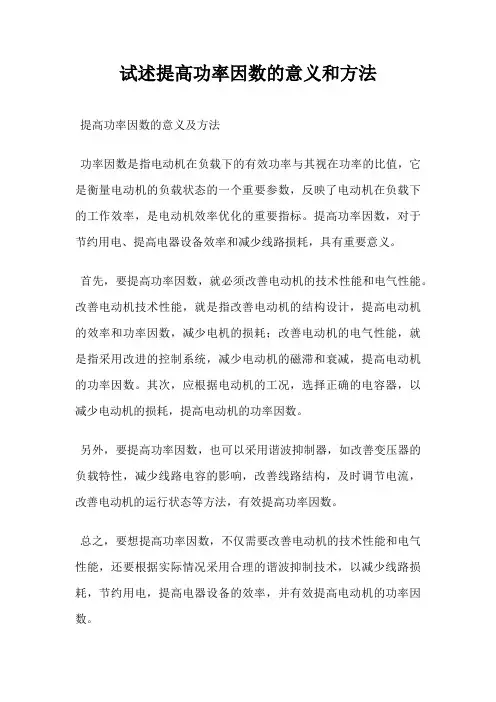 试述提高功率因数的意义和方法

提高功率因数的意义及方法

功率因数是指电动机在负载下的有效功率与其视在功率的比值，它是衡量电动机的负载状态的一个重要参数，反映了电动机在负载下的工作效率，是电动机效率优化的重要指标。提高功率因数，对于节约用电、提高电器设备效率和减少线路损耗，具有重要意义。

首先，要提高功率因数，就必须改善电动机的技术性能和电气性能。改善电动机技术性能，就是指改善电动机的结构设计，提高电动机的效率和功率因数，减少电机的损耗；改善电动机的电气性能，就是指采用改进的控制系统，减少电动机的磁滞和衰减，提高电动机的功率因数。其次，应根据电动机的工况，选择正确的电容器，以减少电动机的损耗，提高电动机的功率因数。

另外，要提高功率因数，也可以采用谐波抑制器，如改善变压器的负载特性，减少线路电容的影响，改善线路结构，及时调节电流，改善电动机的运行状态等方法，有效提高功率因数。

总之，要想提高功率因数，不仅需要改善电动机的技术性能和电气性能，还要根据实际情况采用合理的谐波抑制技术，以减少线路损耗，节约用电，提高电器设备的效率，并有效提高电动机的功率因数。